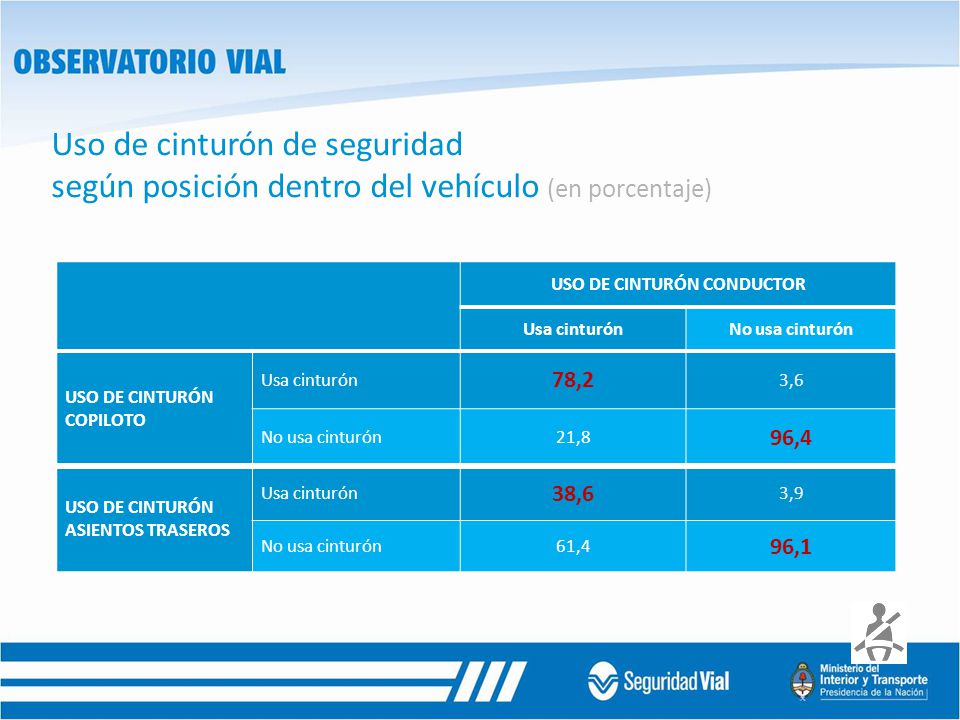 OBSERVATORIO VIAL

Uso de cinturón de seguridad
según posición dentro del vehículo (en porcentaje)

| | | USO DE CINTURÓN CONDUCTOR | |
|---|---|---|---|
| | | Usa cinturón | No usa cinturón |
| USO DE CINTURÓN COPILOTO | Usa cinturón | 78,2 | 3,6 |
| | No usa cinturón | 21,8 | 96,4 |
| USO DE CINTURÓN ASIENTOS TRASEROS | Usa cinturón | 38,6 | 3,9 |
| | No usa cinturón | 61,4 | 96,1 |

Seguridad Vial

Ministerio del Interior y Transporte
Presidencia de la Nación